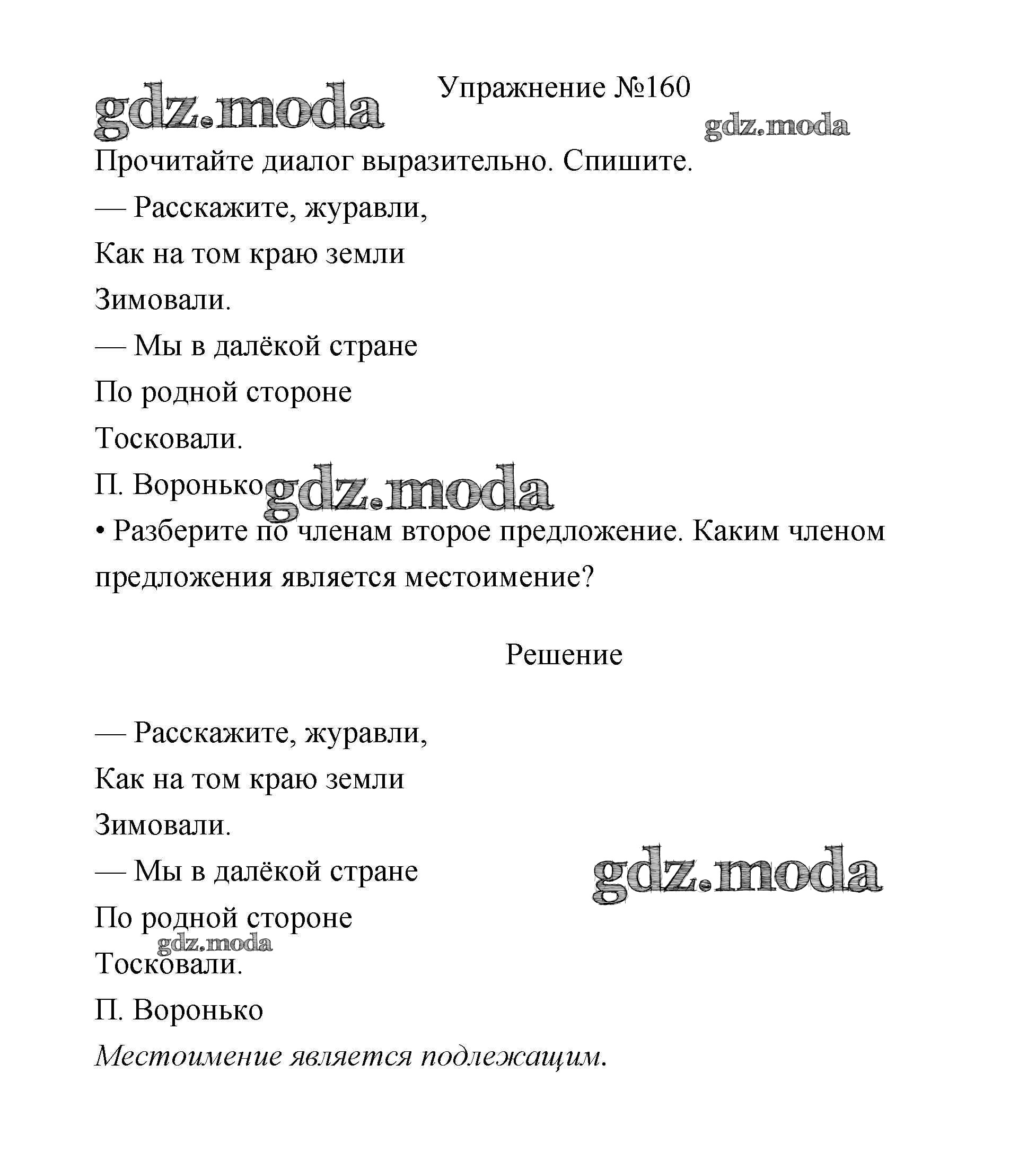 gdz.moda

Упражнение №160

gdz.moda

Прочитайте диалог выразительно. Спишите.

— Расскажите, журавли,

Как на том краю земли

Зимовали.

— Мы в далёкой стране

По родной стороне

Тосковали.

П. Воронько gdz.moda

• Разберите по членам второе предложение. Каким членом предложения является местоимение?

Решение

— Расскажите, журавли,

Как на том краю земли

Зимовали.

— Мы в далёкой стране

gdz.moda

По родной стороне

gdz.moda

Тосковали.

П. Воронько

Местоимение является подлежащим.